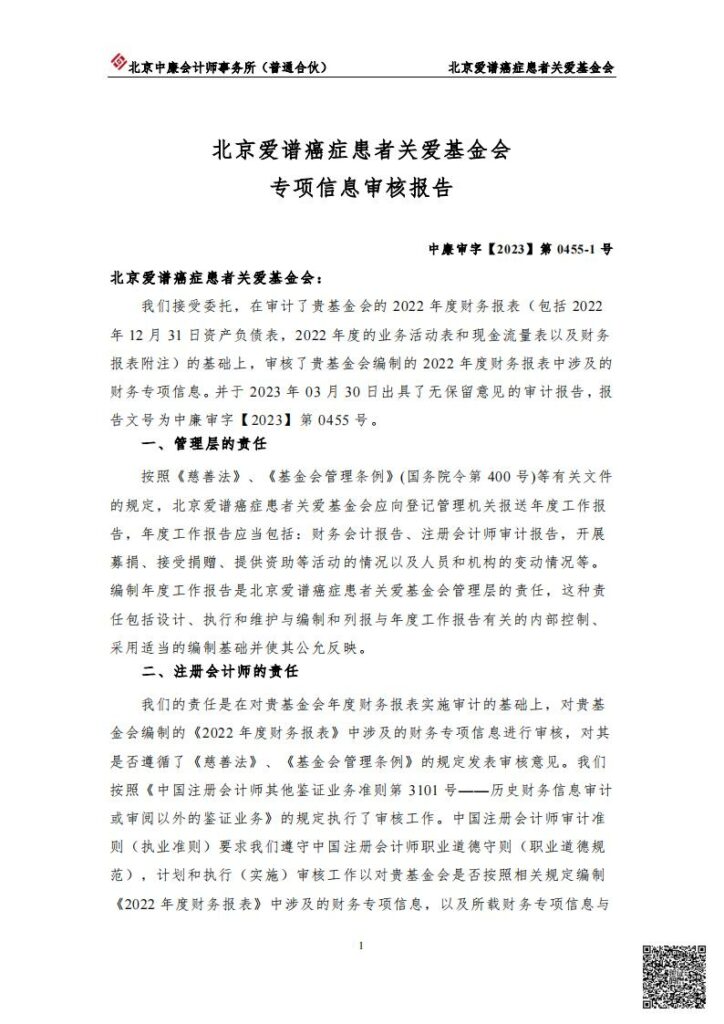 北京中廉会计师事务所（普通合伙）　　北京爱谱癌症患者关爱基金会

北京爱谱癌症患者关爱基金会
专项信息审核报告

中廉审字【2023】第 0455-1 号

北京爱谱癌症患者关爱基金会：

我们接受委托，在审计了贵基金会的 2022 年度财务报表（包括 2022 年 12 月 31 日资产负债表，2022 年度的业务活动表和现金流量表以及财务报表附注）的基础上，审核了贵基金会编制的 2022 年度财务报表中涉及的财务专项信息。并于 2023 年 03 月 30 日出具了无保留意见的审计报告，报告文号为中廉审字【2023】第 0455 号。

一、管理层的责任

按照《慈善法》、《基金会管理条例》(国务院令第 400 号)等有关文件的规定，北京爱谱癌症患者关爱基金会应向登记管理机关报送年度工作报告，年度工作报告应当包括：财务会计报告、注册会计师审计报告，开展募捐、接受捐赠、提供资助等活动的情况以及人员和机构的变动情况等。编制年度工作报告是北京爱谱癌症患者关爱基金会管理层的责任，这种责任包括设计、执行和维护与编制和列报与年度工作报告有关的内部控制、采用适当的编制基础并使其公允反映。

二、注册会计师的责任

我们的责任是在对贵基金会年度财务报表实施审计的基础上，对贵基金会编制的《2022 年度财务报表》中涉及的财务专项信息进行审核，对其是否遵循了《慈善法》、《基金会管理条例》的规定发表审核意见。我们按照《中国注册会计师其他鉴证业务准则第 3101 号——历史财务信息审计或审阅以外的鉴证业务》的规定执行了审核工作。中国注册会计师审计准则（执业准则）要求我们遵守中国注册会计师职业道德守则（职业道德规范），计划和执行（实施）审核工作以对贵基金会是否按照相关规定编制《2022 年度财务报表》中涉及的财务专项信息，以及所载财务专项信息与

1